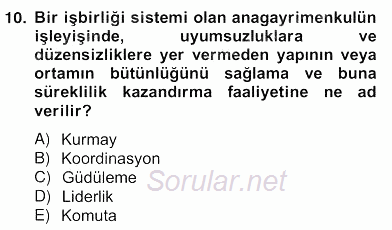 10. Bir işbirliği sistemi olan anagayrimenkulün işleyişinde, uyumsuzluklara ve düzensizliklere yer vermeden yapının veya ortamın bütünlüğünü sağlama ve buna süreklilik kazandırma faaliyetine ne ad verilir?

A) Kurmay
B) Koordinasyon
C) Güdüleme
D) Liderlik
E) Komuta

Sorular.net